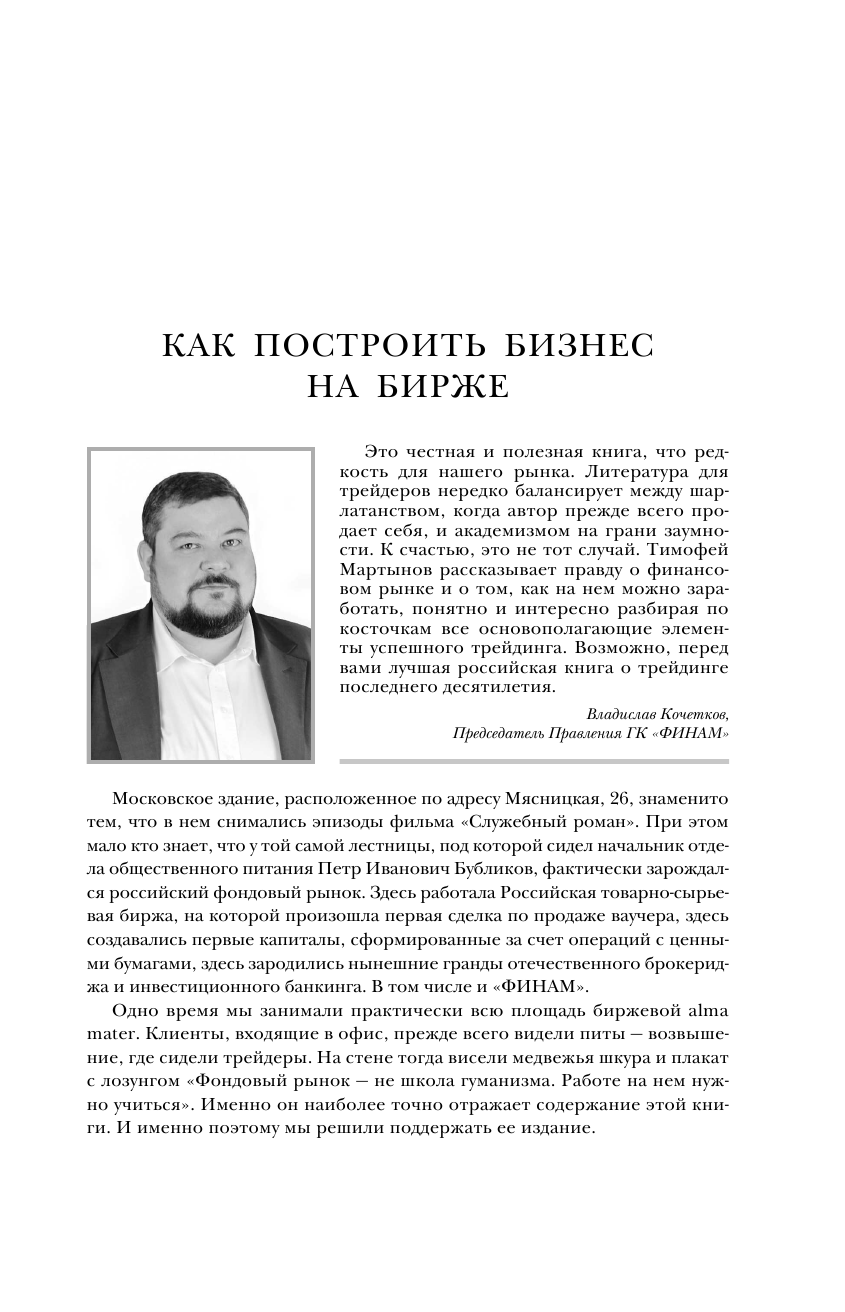 КАК ПОСТРОИТЬ БИЗНЕС НА БИРЖЕ

Это честная и полезная книга, что редкость для нашего рынка. Литература для трейдеров нередко балансирует между шарлатанством, когда автор прежде всего продает себя, и академизмом на грани заумности. К счастью, это не тот случай. Тимофей Мартынов рассказывает правду о финансовом рынке и о том, как на нем можно заработать, понятно и интересно разбирая по косточкам все основополагающие элементы успешного трейдинга. Возможно, перед вами лучшая российская книга о трейдинге последнего десятилетия.

Владислав Кочетков,
Председатель Правления ГК «ФИНАМ»

Московское здание, расположенное по адресу Мясницкая, 26, знаменито тем, что в нем снимались эпизоды фильма «Служебный роман». При этом мало кто знает, что у той самой лестницы, под которой сидел начальник отдела общественного питания Петр Иванович Бубликов, фактически зарождался российский фондовый рынок. Здесь работала Российская товарно-сырьевая биржа, на которой произошла первая сделка по продаже ваучера, здесь создавались первые капиталы, сформированные за счет операций с ценными бумагами, здесь зародились нынешние гранды отечественного брокериджа и инвестиционного банкинга. В том числе и «ФИНАМ».

Одно время мы занимали практически всю площадь биржевой alma mater. Клиенты, входящие в офис, прежде всего видели питы — возвышение, где сидели трейдеры. На стене тогда висели медвежья шкура и плакат с лозунгом «Фондовый рынок — не школа гуманизма. Работе на нем нужно учиться». Именно он наиболее точно отражает содержание этой книги. И именно поэтому мы решили поддержать ее издание.